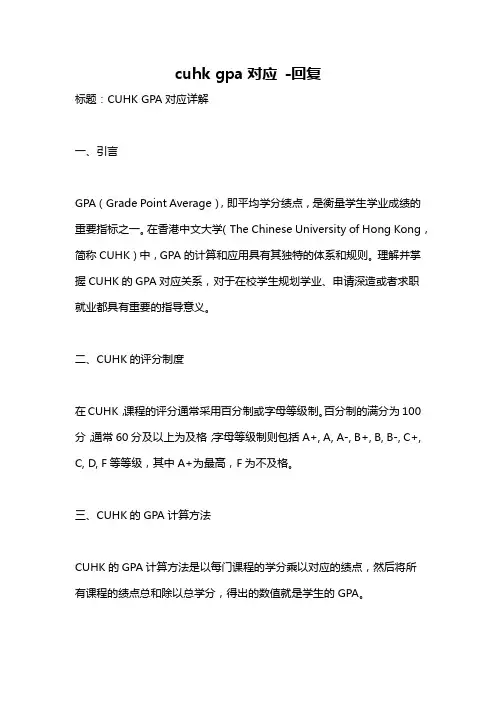 cuhk gpa 对应 -回复

标题：CUHK GPA 对应详解

一、引言

GPA（Grade Point Average），即平均学分绩点，是衡量学生学业成绩的重要指标之一。在香港中文大学（The Chinese University of Hong Kong，简称 CUHK）中，GPA 的计算和应用具有其独特的体系和规则。理解并掌握 CUHK 的 GPA 对应关系，对于在校学生规划学业、申请深造或者求职就业都具有重要的指导意义。

二、CUHK 的评分制度

在 CUHK，课程的评分通常采用百分制或字母等级制。百分制的满分为 100 分，通常 60 分及以上为及格；字母等级制则包括 A+, A, A-, B+, B, B-, C+, C, D, F 等等级，其中 A+为最高，F 为不及格。

三、CUHK 的 GPA 计算方法

CUHK 的 GPA 计算方法是以每门课程的学分乘以对应的绩点，然后将所有课程的绩点总和除以总学分，得出的数值就是学生的 GPA。